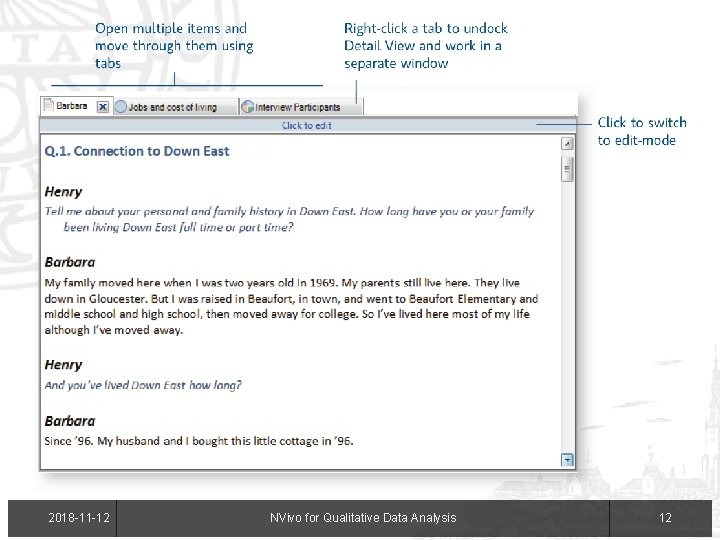 Open multiple items and move through them using tabs

Right-click a tab to undock Detail View and work in a separate window

Barbara

Jobs and cost of living

Interview Participants

Click to edit

Click to switch to edit-mode

Q.1. Connection to Down East

Henry

Tell me about your personal and family history in Down East. How long have you or your family been living Down East full time or part time?

Barbara

My family moved here when I was two years old in 1969. My parents still live here. They live down in Gloucester. But I was raised in Beaufort, in town, and went to Beaufort Elementary and middle school and high school, then moved away for college. So I've lived here most of my life although I've moved away.

Henry

And you've lived Down East how long?

Barbara

Since '96. My husband and I bought this little cottage in '96.

2018-11-12

NVivo for Qualitative Data Analysis

12